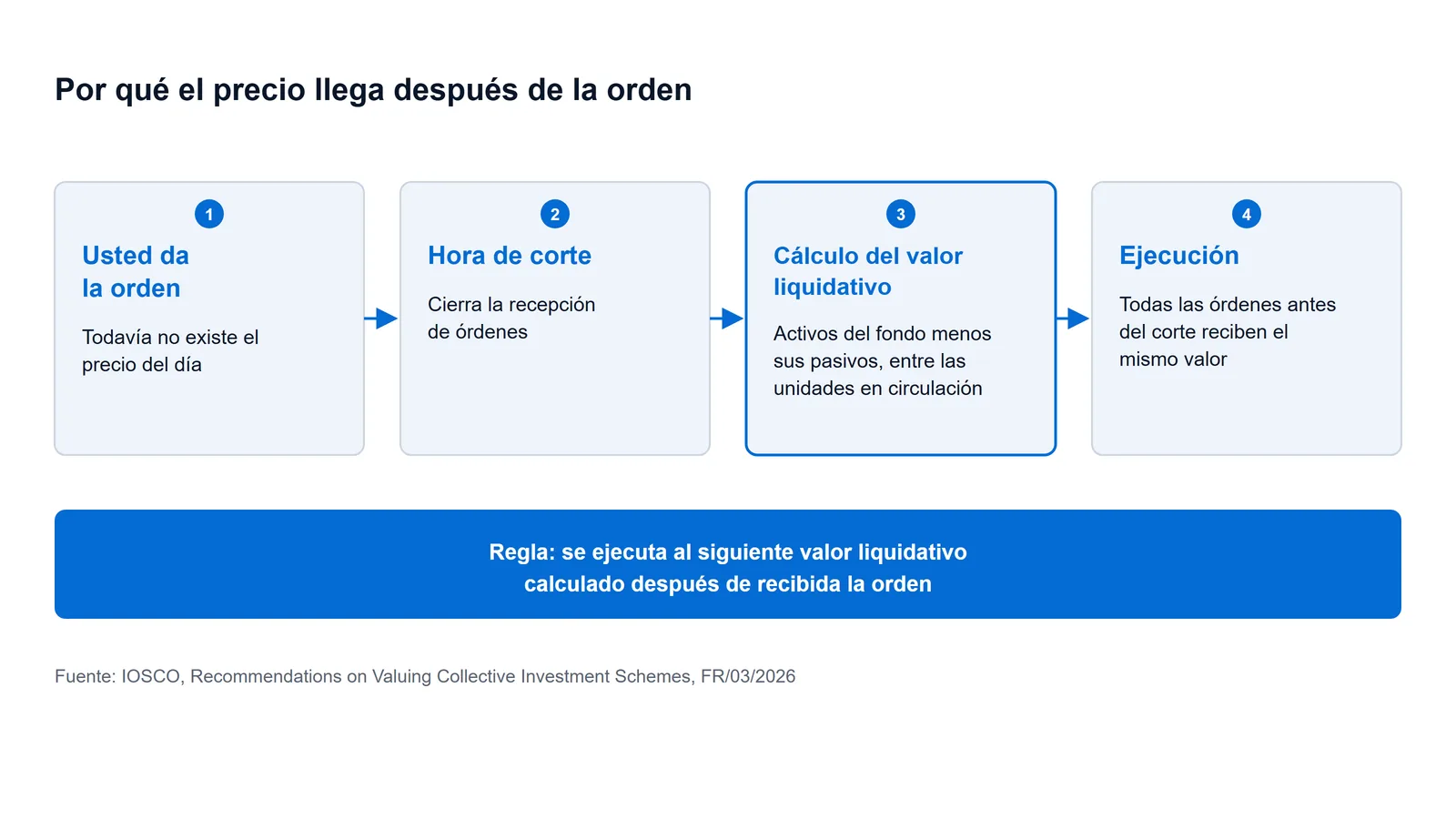 Por qué el precio llega después de la orden

1
Usted da la orden
Todavía no existe el precio del día

2
Hora de corte
Cierra la recepción de órdenes

3
Cálculo del valor liquidativo
Activos del fondo menos sus pasivos, entre las unidades en circulación

4
Ejecución
Todas las órdenes antes del corte reciben el mismo valor

Regla: se ejecuta al siguiente valor liquidativo calculado después de recibida la orden

Fuente: IOSCO, Recommendations on Valuing Collective Investment Schemes, FR/03/2026